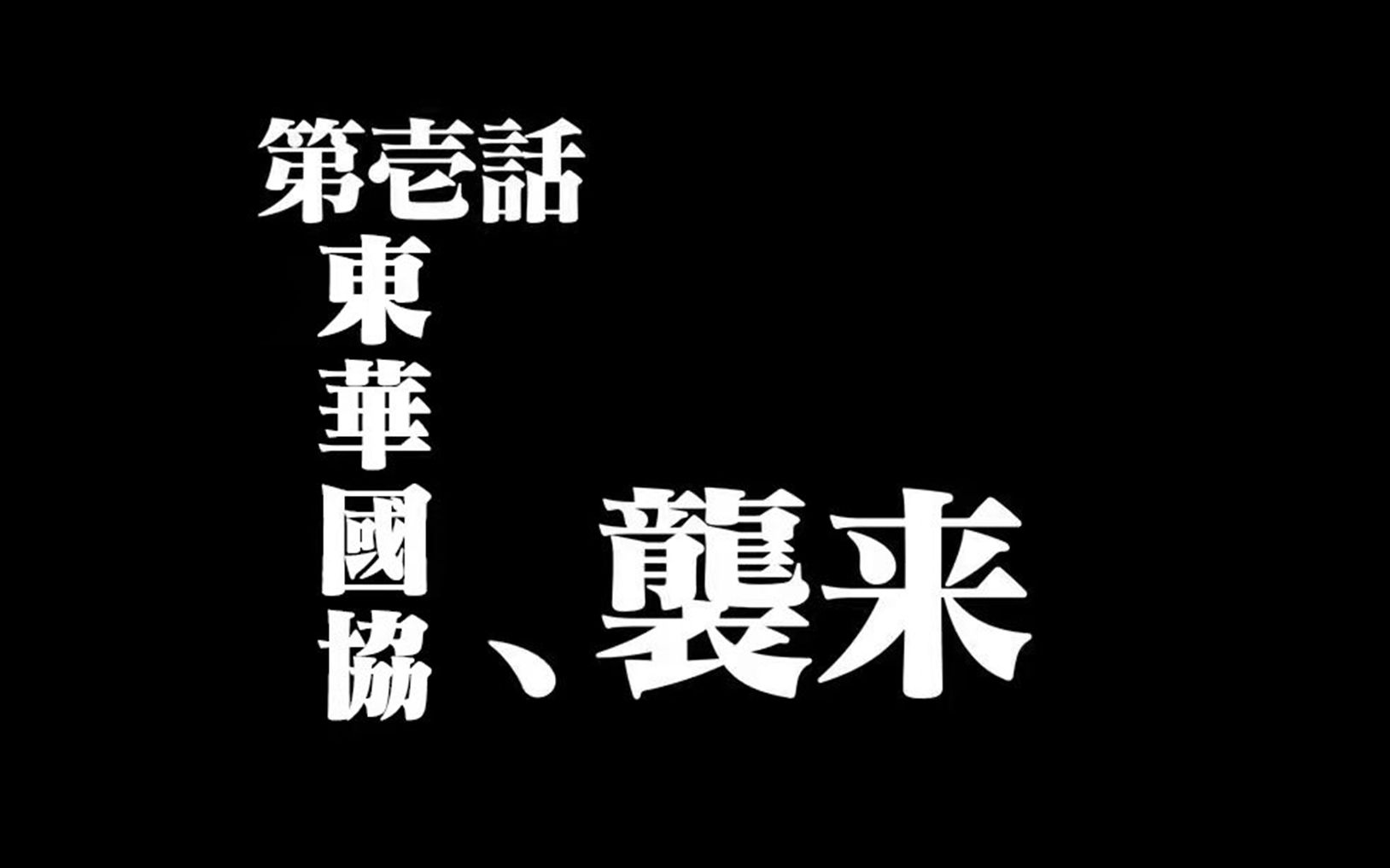 第壱話
東華國協、襲来